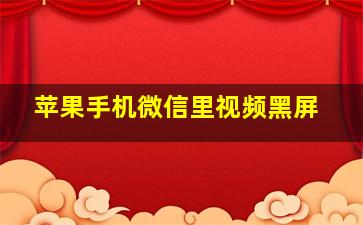 苹果手机微信里视频黑屏